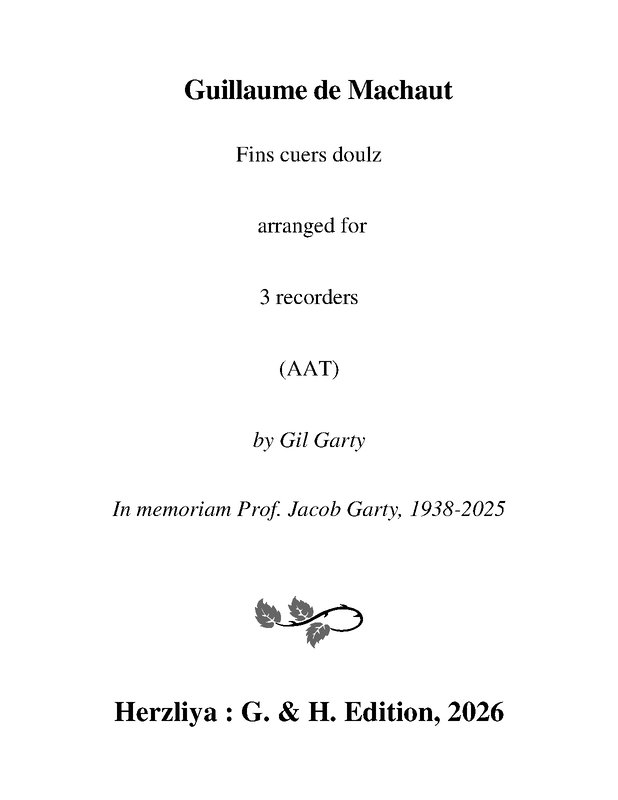 Guillaume de Machaut

Fins cuers doulz

arranged for

3 recorders

(AAT)

by Gil Garty

In memoriam Prof. Jacob Garty, 1938-2025

Herzliya : G. & H. Edition, 2026